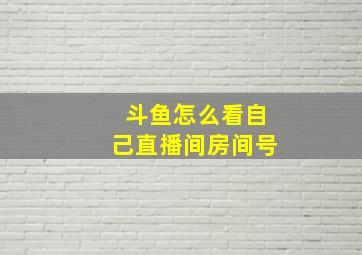 斗鱼怎么看自己直播间房间号